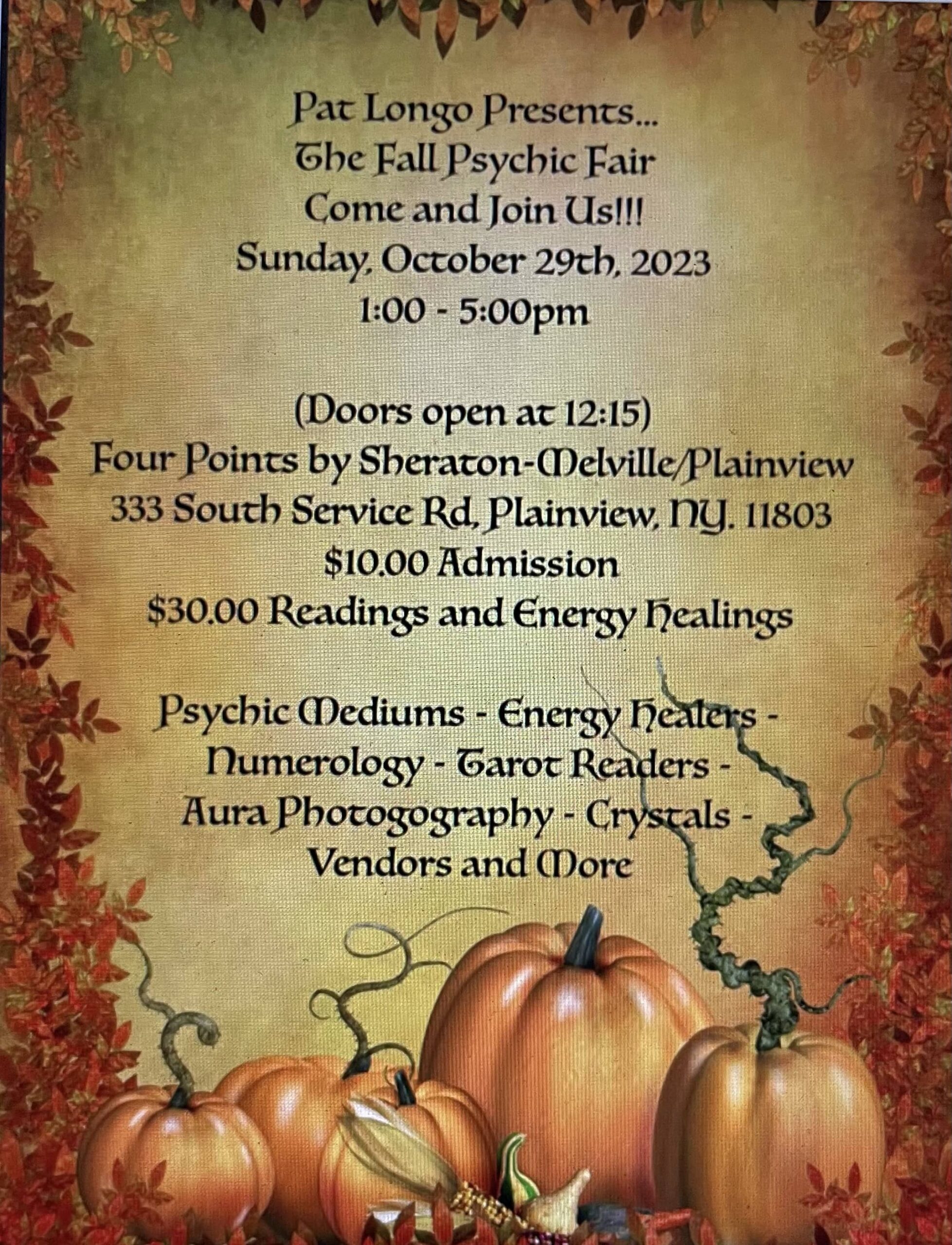 Pat Longo Presents...
The Fall Psychic Fair
Come and Join Us!!!
Sunday, October 29th, 2023
1:00 - 5:00pm

(Doors open at 12:15)
Four Points by Sheraton-Melville/Plainview
333 South Service Rd, Plainview, NY. 11803
$10.00 Admission
$30.00 Readings and Energy Healings

Psychic Mediums - Energy Healers - Numerology - Tarot Readers - Aura Photogography - Crystals - Vendors and More